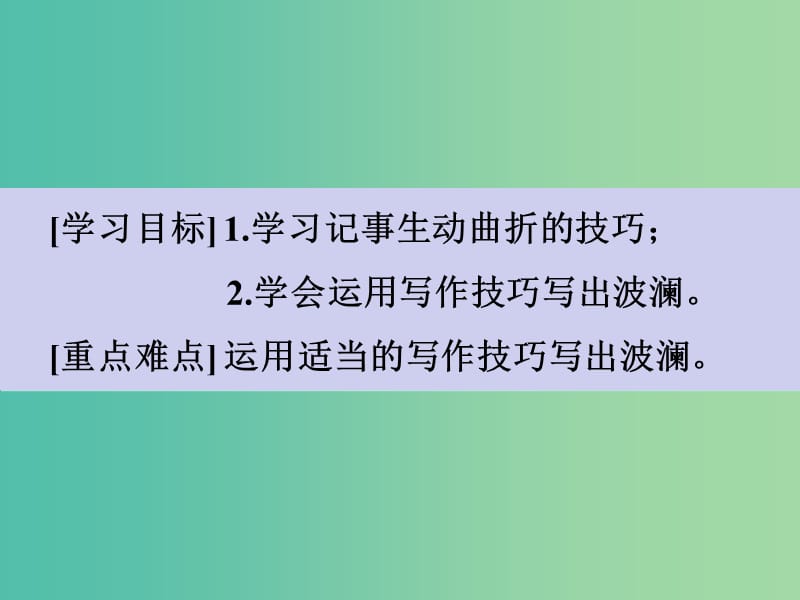 [学习目标] 1.学习记事生动曲折的技巧；
2.学会运用写作技巧写出波澜。
[重点难点] 运用适当的写作技巧写出波澜。